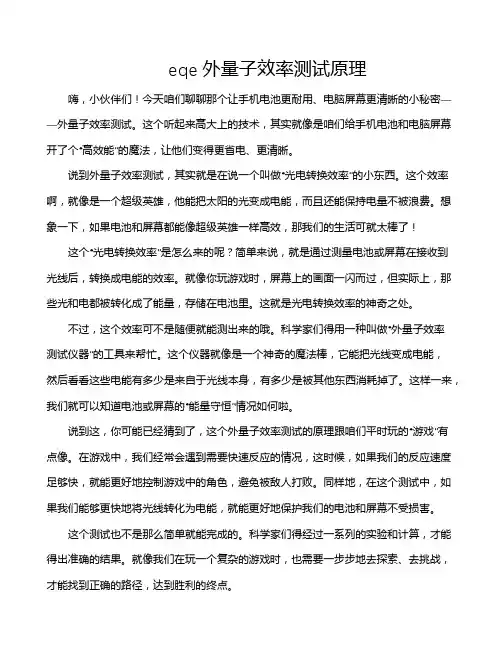 eqe 外量子效率测试原理

嗨，小伙伴们！今天咱们聊聊那个让手机电池更耐用、电脑屏幕更清晰的小秘密——外量子效率测试。这个听起来高大上的技术，其实就像是咱们给手机电池和电脑屏幕开了个“高效能”的魔法，让他们变得更省电、更清晰。

说到外量子效率测试，其实就是在说一个叫做“光电转换效率”的小东西。这个效率啊，就像是一个超级英雄，他能把太阳的光变成电能，而且还能保持电量不被浪费。想象一下，如果电池和屏幕都能像超级英雄一样高效，那我们的生活可就太棒了！

这个“光电转换效率”是怎么来的呢？简单来说，就是通过测量电池或屏幕在接收到光线后，转换成电能的效率。就像你玩游戏时，屏幕上的画面一闪而过，但实际上，那些光和电都被转化成了能量，存储在电池里。这就是光电转换效率的神奇之处。

不过，这个效率可不是随便就能测出来的哦。科学家们得用一种叫做“外量子效率测试仪器”的工具来帮忙。这个仪器就像是一个神奇的魔法棒，它能把光线变成电能，然后看看这些电能有多少是来自于光线本身，有多少是被其他东西消耗掉了。这样一来，我们就可以知道电池或屏幕的“能量守恒”情况如何啦。

说到这，你可能已经猜到了，这个外量子效率测试的原理跟咱们平时玩的“游戏”有点像。在游戏中，我们经常会遇到需要快速反应的情况，这时候，如果我们的反应速度足够快，就能更好地控制游戏中的角色，避免被敌人打败。同样地，在这个测试中，如果我们能够更快地将光线转化为电能，就能更好地保护我们的电池和屏幕不受损害。

这个测试也不是那么简单就能完成的。科学家们得经过一系列的实验和计算，才能得出准确的结果。就像我们在玩一个复杂的游戏时，也需要一步步地去探索、去挑战，才能找到正确的路径，达到胜利的终点。